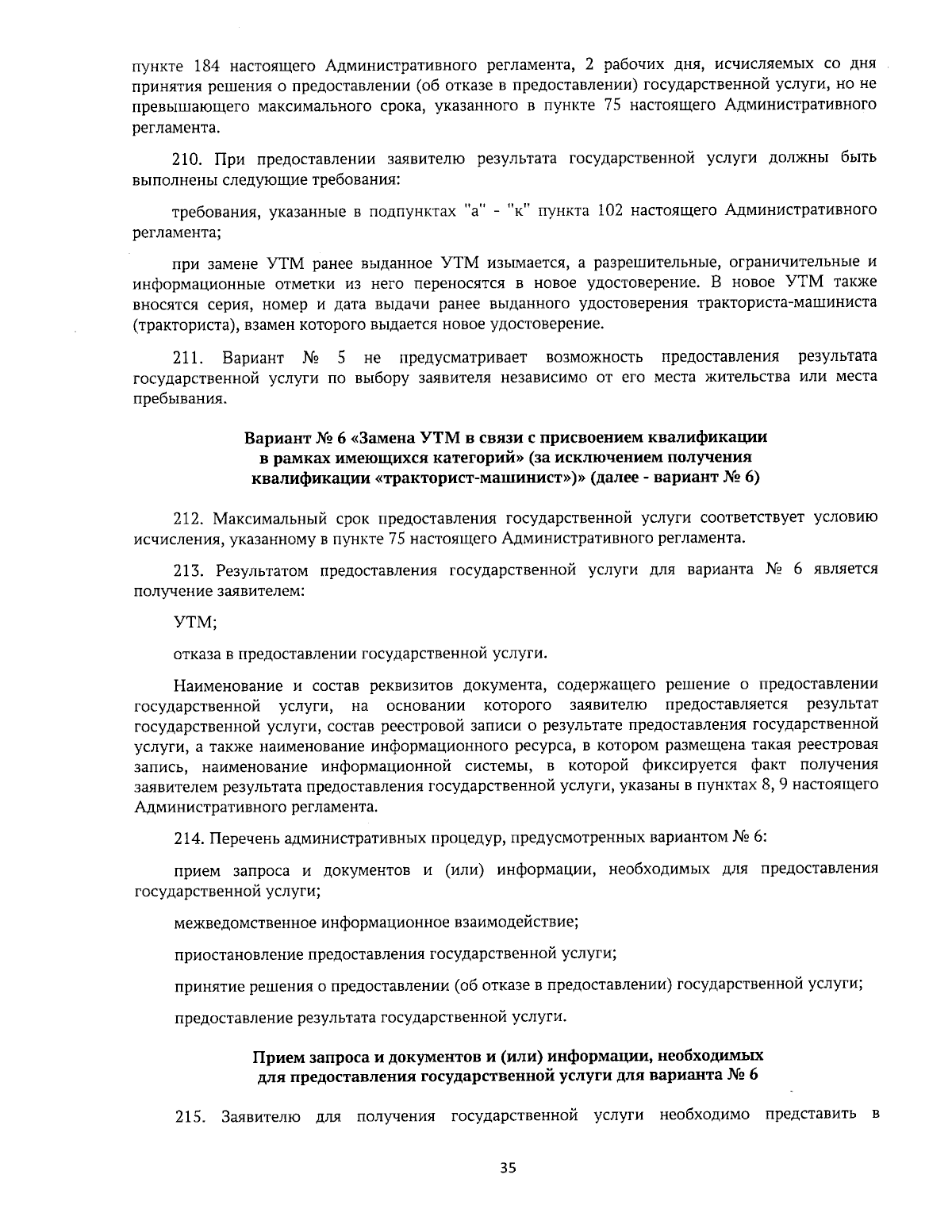 пункте 184 настоящего Административного регламента, 2 рабочих дня, исчисляемых со дня принятия решения о предоставлении (об отказе в предоставлении) государственной услуги, но не превышающего максимального срока, указанного в пункте 75 настоящего Административного регламента.

210. При предоставлении заявителю результата государственной услуги должны быть выполнены следующие требования:

требования, указанные в подпунктах "а" - "к" пункта 102 настоящего Административного регламента;

при замене УТМ ранее выданное УТМ изымается, а разрешительные, ограничительные и информационные отметки из него переносятся в новое удостоверение. В новое УТМ также вносятся серия, номер и дата выдачи ранее выданного удостоверения тракториста-машиниста (тракториста), взамен которого выдается новое удостоверение.

211. Вариант № 5 не предусматривает возможность предоставления результата государственной услуги по выбору заявителя независимо от его места жительства или места пребывания.

Вариант № 6 «Замена УТМ в связи с присвоением квалификации в рамках имеющихся категорий» (за исключением получения квалификации «тракторист-машинист»)» (далее - вариант № 6)

212. Максимальный срок предоставления государственной услуги соответствует условию исчисления, указанному в пункте 75 настоящего Административного регламента.

213. Результатом предоставления государственной услуги для варианта № 6 является получение заявителем:

УТМ;

отказа в предоставлении государственной услуги.

Наименование и состав реквизитов документа, содержащего решение о предоставлении государственной услуги, на основании которого заявителю предоставляется результат государственной услуги, состав реестровой записи о результате предоставления государственной услуги, а также наименование информационного ресурса, в котором размещена такая реестровая запись, наименование информационной системы, в которой фиксируется факт получения заявителем результата предоставления государственной услуги, указаны в пунктах 8, 9 настоящего Административного регламента.

214. Перечень административных процедур, предусмотренных вариантом № 6:

прием запроса и документов и (или) информации, необходимых для предоставления государственной услуги;

межведомственное информационное взаимодействие;

приостановление предоставления государственной услуги;

принятие решения о предоставлении (об отказе в предоставлении) государственной услуги;

предоставление результата государственной услуги.

Прием запроса и документов и (или) информации, необходимых для предоставления государственной услуги для варианта № 6

215. Заявителю для получения государственной услуги необходимо представить в

35